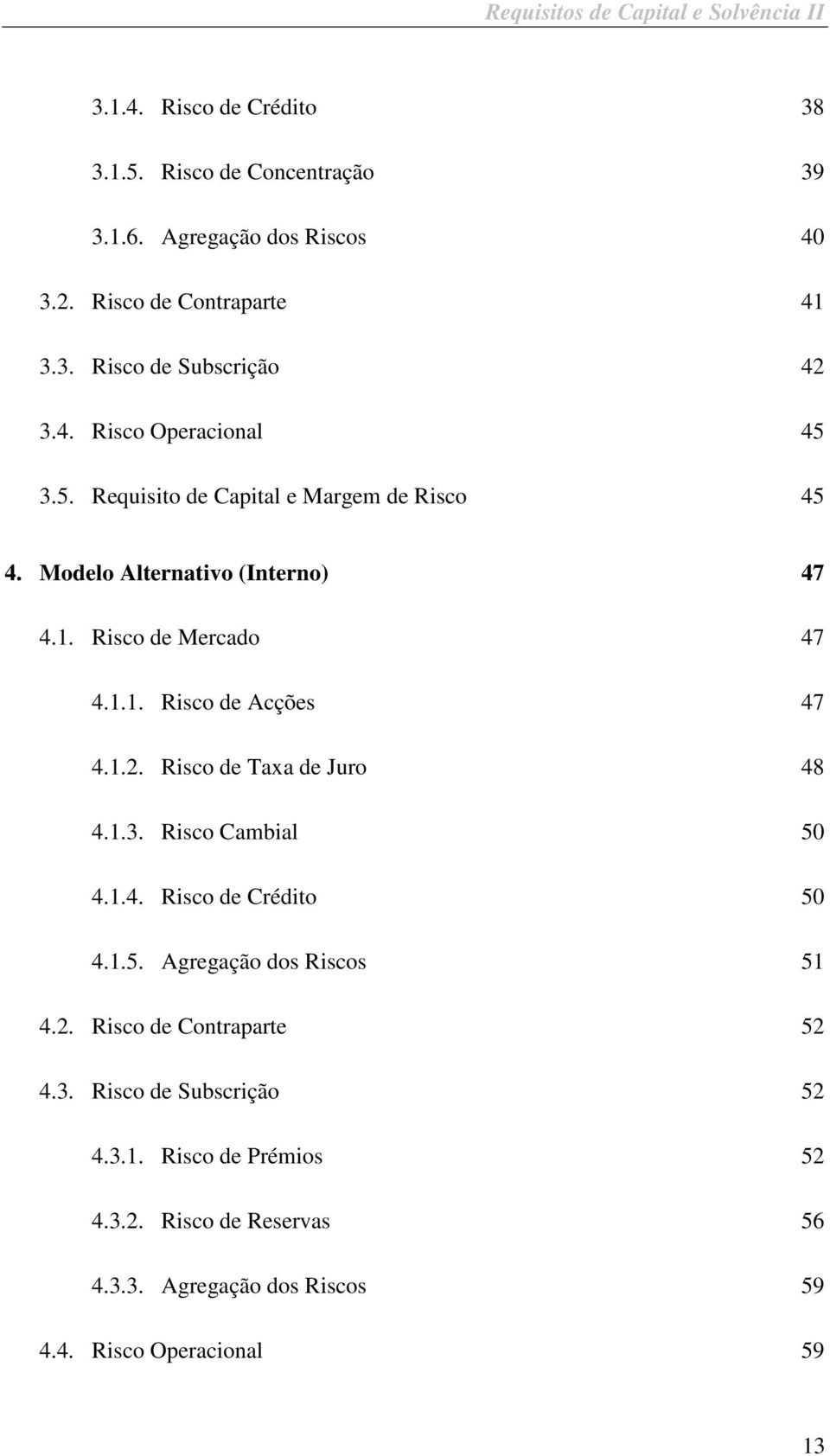 Requisitos de Capital e Solvência II

3.1.4. Risco de Crédito 38

3.1.5. Risco de Concentração 39

3.1.6. Agregação dos Riscos 40

3.2. Risco de Contraparte 41

3.3. Risco de Subscrição 42

3.4. Risco Operacional 45

3.5. Requisito de Capital e Margem de Risco 45

4. Modelo Alternativo (Interno) 47

4.1. Risco de Mercado 47

4.1.1. Risco de Acções 47

4.1.2. Risco de Taxa de Juro 48

4.1.3. Risco Cambial 50

4.1.4. Risco de Crédito 50

4.1.5. Agregação dos Riscos 51

4.2. Risco de Contraparte 52

4.3. Risco de Subscrição 52

4.3.1. Risco de Prémios 52

4.3.2. Risco de Reservas 56

4.3.3. Agregação dos Riscos 59

4.4. Risco Operacional 59

13